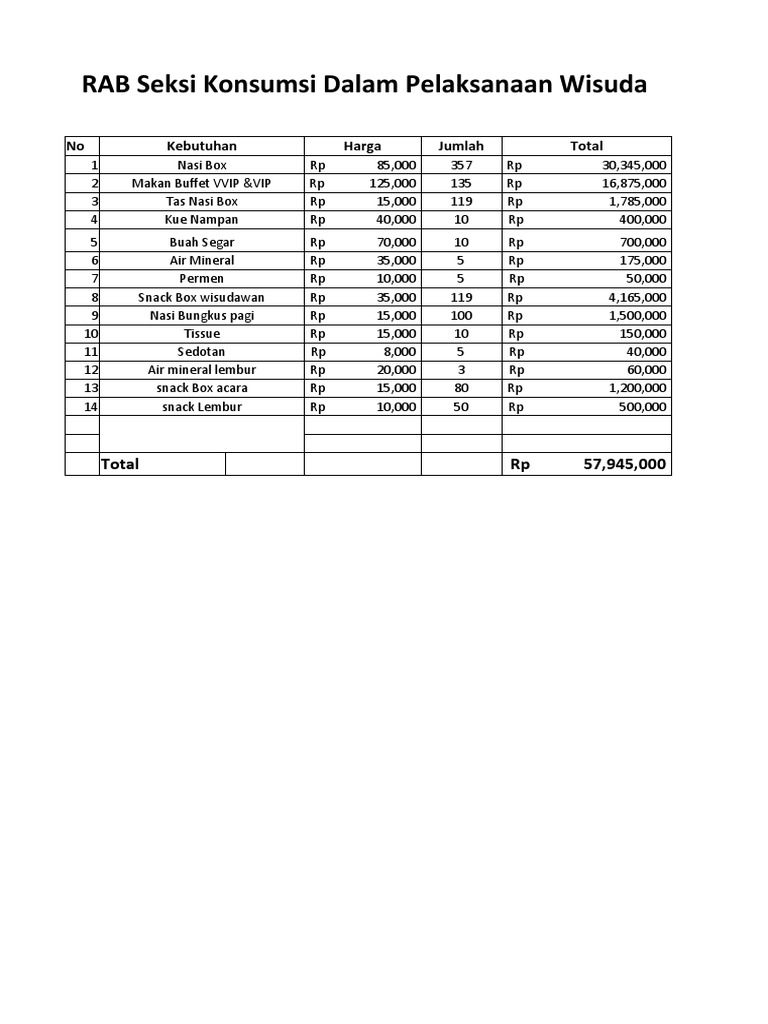 RAB Seksi Konsumsi Dalam Pelaksanaan Wisuda

| No | Kebutuhan | Harga | Jumlah | Total |
|---|---|---|---|---|
| 1 | Nasi Box | Rp 85,000 | 357 | Rp 30,345,000 |
| 2 | Makan Buffet VVIP &VIP | Rp 125,000 | 135 | Rp 16,875,000 |
| 3 | Tas Nasi Box | Rp 15,000 | 119 | Rp 1,785,000 |
| 4 | Kue Nampan | Rp 40,000 | 10 | Rp 400,000 |
| 5 | Buah Segar | Rp 70,000 | 10 | Rp 700,000 |
| 6 | Air Mineral | Rp 35,000 | 5 | Rp 175,000 |
| 7 | Permen | Rp 10,000 | 5 | Rp 50,000 |
| 8 | Snack Box wisudawan | Rp 35,000 | 119 | Rp 4,165,000 |
| 9 | Nasi Bungkus pagi | Rp 15,000 | 100 | Rp 1,500,000 |
| 10 | Tissue | Rp 15,000 | 10 | Rp 150,000 |
| 11 | Sedotan | Rp 8,000 | 5 | Rp 40,000 |
| 12 | Air mineral lembur | Rp 20,000 | 3 | Rp 60,000 |
| 13 | snack Box acara | Rp 15,000 | 80 | Rp 1,200,000 |
| 14 | snack Lembur | Rp 10,000 | 50 | Rp 500,000 |
| | | | | |
| | | | | |
| | Total | | | Rp 57,945,000 |